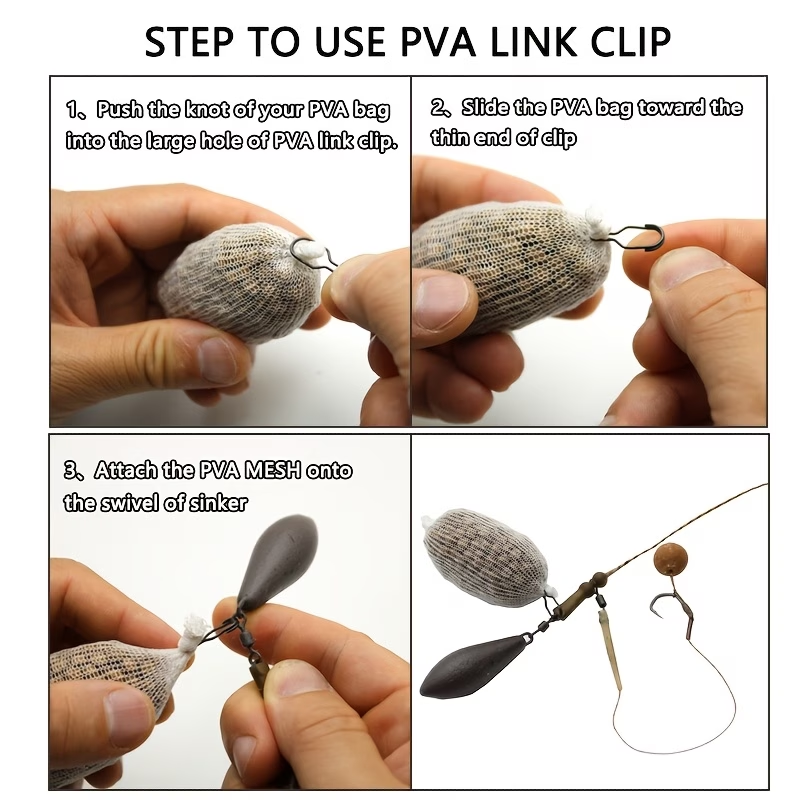 STEP TO USE PVA LINK CLIP

1、Push the knot of your PVA bag into the large hole of PVA link clip.

2、Slide the PVA bag toward the thin end of clip

3、Attach the PVA MESH onto the swivel of sinker